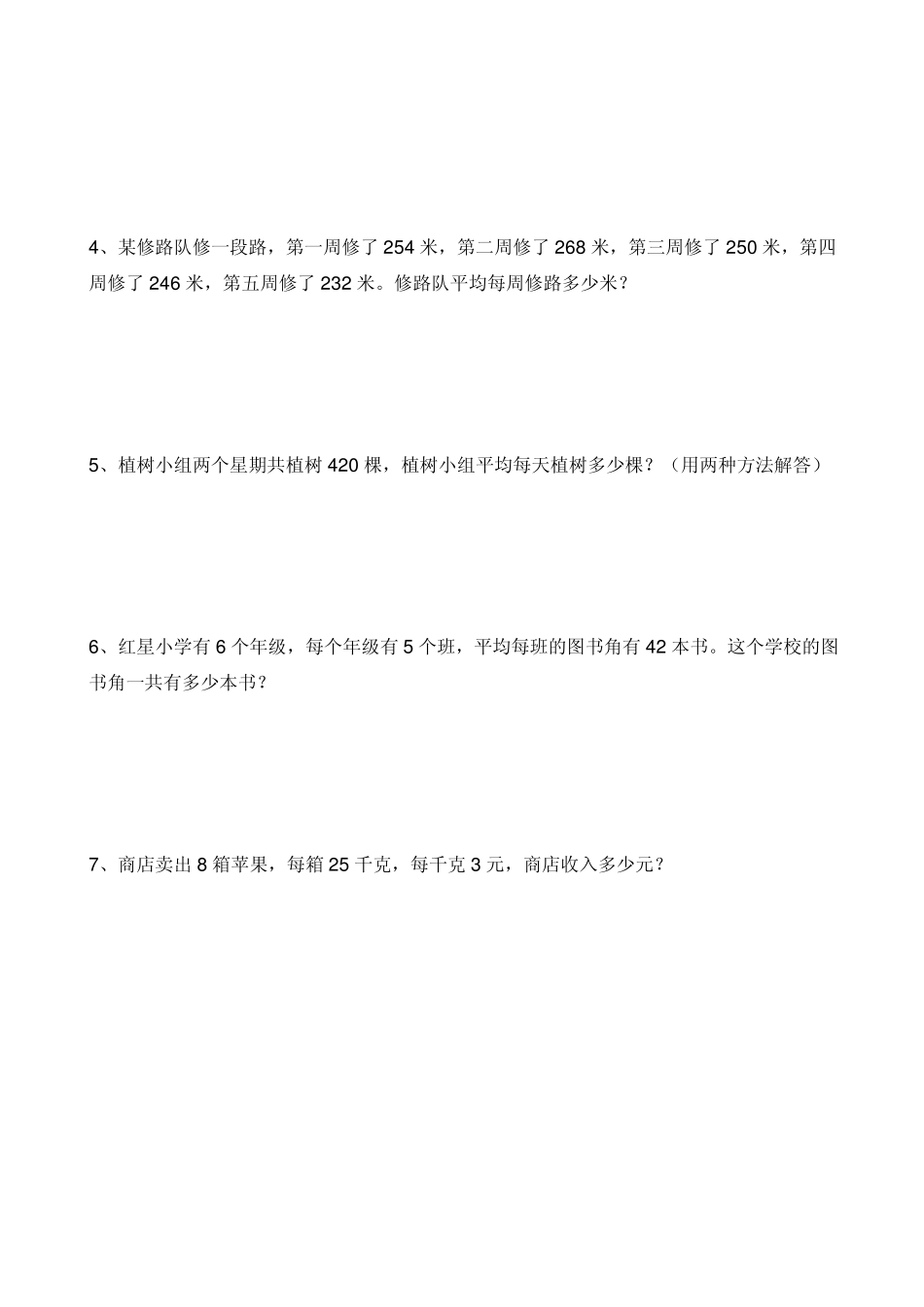 4、某修路队修一段路，第一周修了 254 米，第二周修了 268 米，第三周修了 250 米，第四周修了 246 米，第五周修了 232 米。修路队平均每周修路多少米？

5、植树小组两个星期共植树 420 棵，植树小组平均每天植树多少棵？（用两种方法解答）

6、红星小学有 6 个年级，每个年级有 5 个班，平均每班的图书角有 42 本书。这个学校的图书角一共有多少本书？

7、商店卖出 8 箱苹果，每箱 25 千克，每千克 3 元，商店收入多少元？